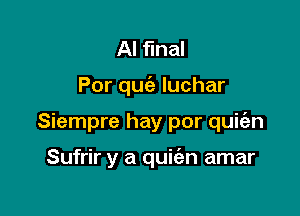 Al final
Por qué luchar
Siempre hay por quién
Sufrir y a quién amar